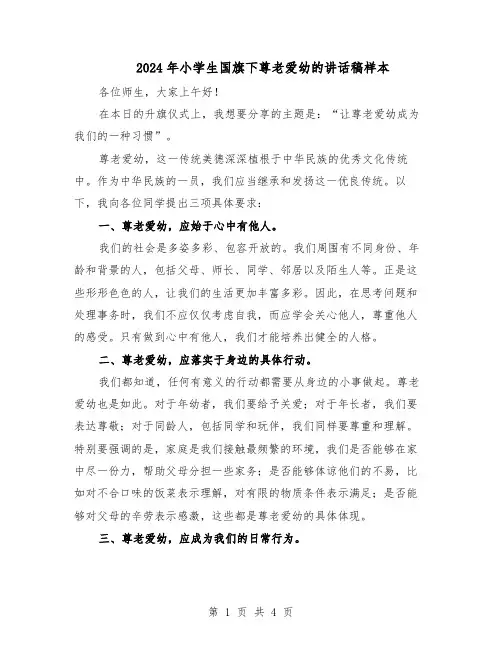 2024年小学生国旗下尊老爱幼的讲话稿样本

各位师生，大家上午好！

在本日的升旗仪式上，我想要分享的主题是：“让尊老爱幼成为我们的一种习惯”。

尊老爱幼，这一传统美德深深植根于中华民族的优秀文化传统中。作为中华民族的一员，我们应当继承和发扬这一优良传统。以下，我向各位同学提出三项具体要求：

一、尊老爱幼，应始于心中有他人。

我们的社会是多姿多彩、包容开放的。我们周围有不同身份、年龄和背景的人，包括父母、师长、同学、邻居以及陌生人等。正是这些形形色色的人，让我们的生活更加丰富多彩。因此，在思考问题和处理事务时，我们不应仅仅考虑自我，而应学会关心他人，尊重他人的感受。只有做到心中有他人，我们才能培养出健全的人格。

二、尊老爱幼，应落实于身边的具体行动。

我们都知道，任何有意义的行动都需要从身边的小事做起。尊老爱幼也是如此。对于年幼者，我们要给予关爱；对于年长者，我们要表达尊敬；对于同龄人，包括同学和玩伴，我们同样要尊重和理解。特别要强调的是，家庭是我们接触最频繁的环境，我们是否能够在家中尽一份力，帮助父母分担一些家务；是否能够体谅他们的不易，比如对不合口味的饭菜表示理解，对有限的物质条件表示满足；是否能够对父母的辛劳表示感激，这些都是尊老爱幼的具体体现。

三、尊老爱幼，应成为我们的日常行为。

第 1 页 共 4 页